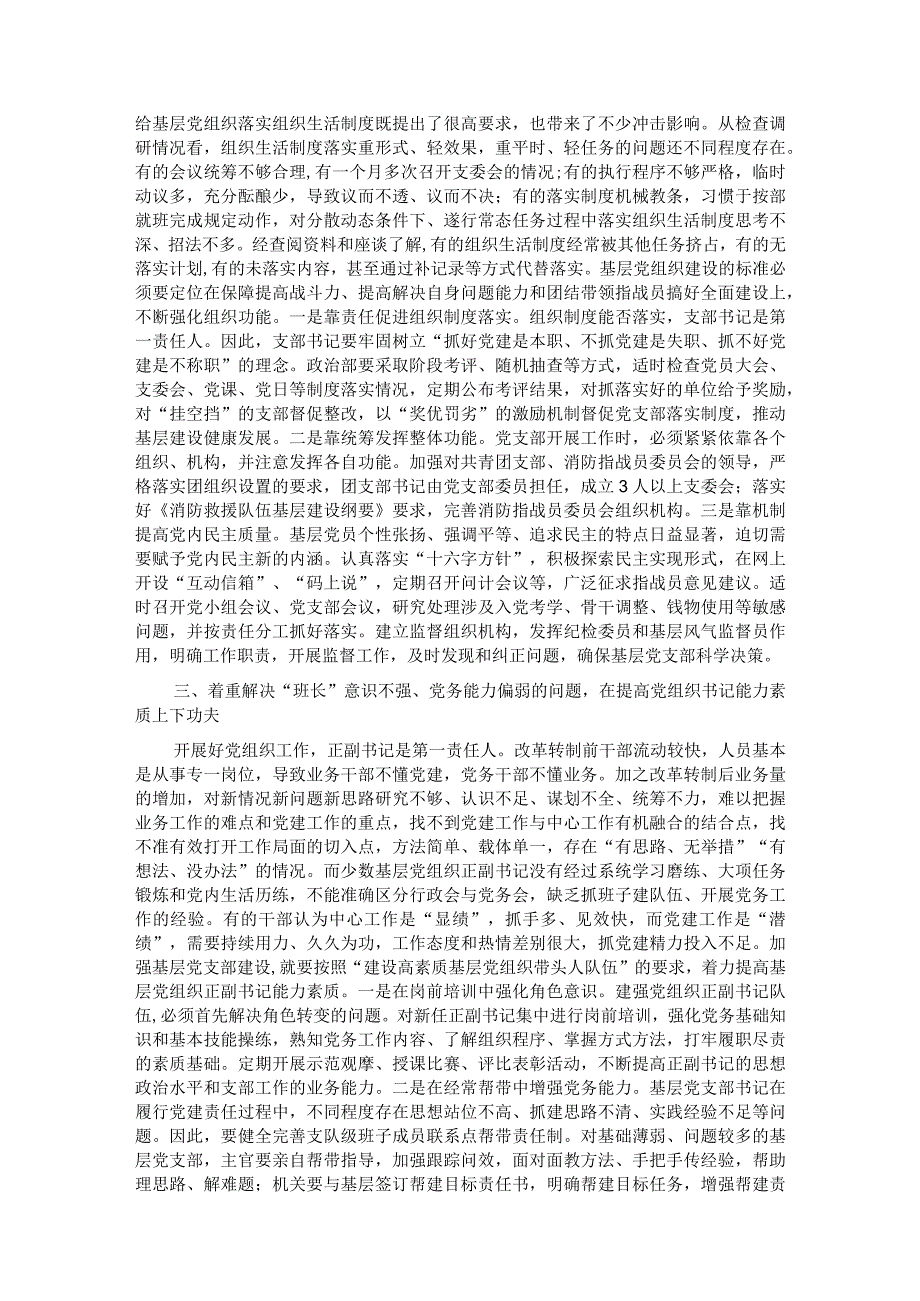 给基层党组织落实组织生活制度既提出了很高要求，也带来了不少冲击影响。从检查调研情况看，组织生活制度落实重形式、轻效果，重平时、轻任务的问题还不同程度存在。有的会议统筹不够合理，有一个月多次召开支委会的情况；有的执行程序不够严格，临时动议多，充分酝酿少，导致议而不透、议而不决；有的落实制度机械教条，习惯于按部就班完成规定动作，对分散动态条件下、遂行常态任务过程中落实组织生活制度思考不深、招法不多。经查阅资料和座谈了解，有的组织生活制度经常被其他任务挤占，有的无落实计划，有的未落实内容，甚至通过补记录等方式代替落实。基层党组织建设的标准必须要定位在保障提高战斗力、提高解决自身问题能力和团结带领指战员搞好全面建设上，不断强化组织功能。一是靠责任促进组织制度落实。组织制度能否落实，支部书记是第一责任人。因此，支部书记要牢固树立“抓好党建是本职、不抓党建是失职、抓不好党建是不称职”的理念。政治部要采取阶段考评、随机抽查等方式，适时检查党员大会、支委会、党课、党日等制度落实情况，定期公布考评结果，对抓落实好的单位给予奖励，对“挂空挡”的支部督促整改，以“奖优罚劣”的激励机制督促党支部落实制度，推动基层建设健康发展。二是靠统筹发挥整体功能。党支部开展工作时，必须紧紧依靠各个组织、机构，并注意发挥各自功能。加强对共青团支部、消防指战员委员会的领导，严格落实团组织设置的要求，团支部书记由党支部委员担任，成立3人以上支委会；落实好《消防救援队伍基层建设纲要》要求，完善消防指战员委员会组织机构。三是靠机制提高党内民主质量。基层党员个性张扬、强调平等、追求民主的特点日益显著，迫切需要赋予党内民主新的内涵。认真落实“十六字方针”，积极探索民主实现形式，在网上开设“互动信箱”、“码上说”，定期召开问计会议等，广泛征求指战员意见建议。适时召开党小组会议、党支部会议，研究处理涉及入党考学、骨干调整、钱物使用等敏感问题，并按责任分工抓好落实。建立监督组织机构，发挥纪检委员和基层风气监督员作用，明确工作职责，开展监督工作，及时发现和纠正问题，确保基层党支部科学决策。

三、着重解决“班长”意识不强、党务能力偏弱的问题，在提高党组织书记能力素质上下功夫

开展好党组织工作，正副书记是第一责任人。改革转制前干部流动较快，人员基本是从事专一岗位，导致业务干部不懂党建，党务干部不懂业务。加之改革转制后业务量的增加，对新情况新问题新思路研究不够、认识不足、谋划不全、统筹不力，难以把握业务工作的难点和党建工作的重点，找不到党建工作与中心工作有机融合的结合点，找不准有效打开工作局面的切入点，方法简单、载体单一，存在“有思路、无举措”“有想法、没办法”的情况。而少数基层党组织正副书记没有经过系统学习磨练、大项任务锻炼和党内生活历练，不能准确区分行政会与党务会，缺乏抓班子建队伍、开展党务工作的经验。有的干部认为中心工作是“显绩”，抓手多、见效快，而党建工作是“潜绩”，需要持续用力、久久为功，工作态度和热情差别很大，抓党建精力投入不足。加强基层党支部建设，就要按照“建设高素质基层党组织带头人队伍”的要求，着力提高基层党组织正副书记能力素质。一是在岗前培训中强化角色意识。建强党组织正副书记队伍，必须首先解决角色转变的问题。对新任正副书记集中进行岗前培训，强化党务基础知识和基本技能操练，熟知党务工作内容、了解组织程序、掌握方式方法，打牢履职尽责的素质基础。定期开展示范观摩、授课比赛、评比表彰活动，不断提高正副书记的思想政治水平和支部工作的业务能力。二是在经常帮带中增强党务能力。基层党支部书记在履行党建责任过程中，不同程度存在思想站位不高、抓建思路不清、实践经验不足等问题。因此，要健全完善支队级班子成员联系点帮带责任制。对基础薄弱、问题较多的基层党支部，主官要亲自帮带指导，加强跟踪问效，面对面教方法、手把手传经验，帮助理思路、解难题；机关要与基层签订帮建目标责任书，明确帮建目标任务，增强帮建责